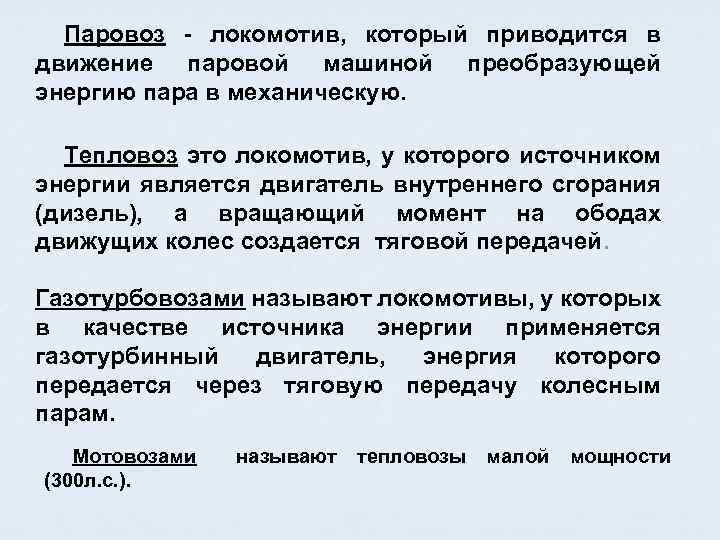 Паровоз - локомотив, который приводится в движение паровой машиной преобразующей энергию пара в механическую.

Тепловоз это локомотив, у которого источником энергии является двигатель внутреннего сгорания (дизель), а вращающий момент на ободах движущих колес создается тяговой передачей.

Газотурбовозами называют локомотивы, у которых в качестве источника энергии применяется газотурбинный двигатель, энергия которого передается через тяговую передачу колесным парам.

Мотовозами называют тепловозы малой мощности (300л.с.).